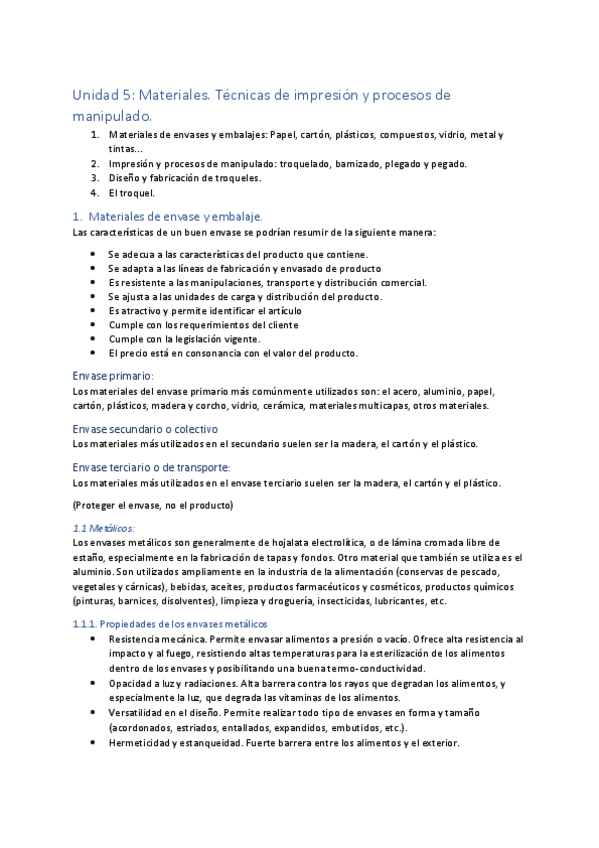 Unidad 5: Materiales. Técnicas de impresión y procesos de manipulado.

1. Materiales de envases y embalajes: Papel, cartón, plásticos, compuestos, vidrio, metal y tintas...
2. Impresión y procesos de manipulado: troquelado, barnizado, plegado y pegado.
3. Diseño y fabricación de troqueles.
4. El troquel.

1. Materiales de envase y embalaje.

Las características de un buen envase se podrían resumir de la siguiente manera:

- Se adecua a las características del producto que contiene.
- Se adapta a las líneas de fabricación y envasado de producto
- Es resistente a las manipulaciones, transporte y distribución comercial.
- Se ajusta a las unidades de carga y distribución del producto.
- Es atractivo y permite identificar el artículo
- Cumple con los requerimientos del cliente
- Cumple con la legislación vigente.
- El precio está en consonancia con el valor del producto.

Envase primario:

Los materiales del envase primario más comúnmente utilizados son: el acero, aluminio, papel, cartón, plásticos, madera y corcho, vidrio, cerámica, materiales multicapas, otros materiales.

Envase secundario o colectivo

Los materiales más utilizados en el secundario suelen ser la madera, el cartón y el plástico.

Envase terciario o de transporte:

Los materiales más utilizados en el envase terciario suelen ser la madera, el cartón y el plástico.

(Proteger el envase, no el producto)

1.1 Metálicos:

Los envases metálicos son generalmente de hojalata electrolítica, o de lámina cromada libre de estaño, especialmente en la fabricación de tapas y fondos. Otro material que también se utiliza es el aluminio. Son utilizados ampliamente en la industria de la alimentación (conservas de pescado, vegetales y cárnicas), bebidas, aceites, productos farmacéuticos y cosméticos, productos químicos (pinturas, barnices, disolventes), limpieza y droguería, insecticidas, lubricantes, etc.

1.1.1. Propiedades de los envases metálicos

- Resistencia mecánica. Permite envasar alimentos a presión o vacío. Ofrece alta resistencia al impacto y al fuego, resistiendo altas temperaturas para la esterilización de los alimentos dentro de los envases y posibilitando una buena termo-conductividad.
- Opacidad a luz y radiaciones. Alta barrera contra los rayos que degradan los alimentos, y especialmente la luz, que degrada las vitaminas de los alimentos.
- Versatilidad en el diseño. Permite realizar todo tipo de envases en forma y tamaño (acordonados, estriados, entallados, expandidos, embutidos, etc.).
- Hermeticidad y estanqueidad. Fuerte barrera entre los alimentos y el exterior.